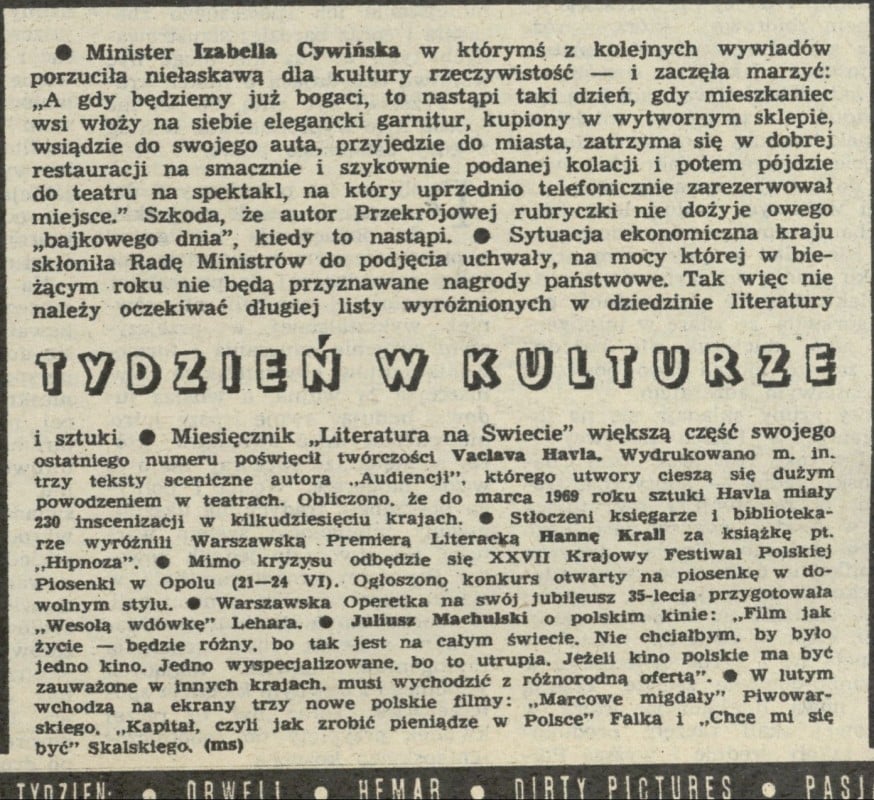 • Minister Izabella Cywińska w którymś z kolejnych wywiadów porzuciła niełaskawą dla kultury rzeczywistość — i zaczęła marzyć: „A gdy będziemy już bogaci, to nastąpi taki dzień, gdy mieszkaniec wsi włoży na siebie elegancki garnitur, kupiony w wytwornym sklepie, wsiądzie do swojego auta, przyjedzie do miasta, zatrzyma się w dobrej restauracji na smacznie i szykownie podanej kolacji i potem pójdzie do teatru na spektakl, na który uprzednio telefonicznie zarezerwował miejsce." Szkoda, że autor Przekrojowej rubryczki nie dożyje owego „bajkowego dnia", kiedy to nastąpi. • Sytuacja ekonomiczna kraju skłoniła Radę Ministrów do podjęcia uchwały, na mocy której w bieżącym roku nie będą przyznawane nagrody państwowe. Tak więc nie należy oczekiwać długiej listy wyróżnionych w dziedzinie literatury

TYDZIEŃ W KULTURZE

i sztuki. • Miesięcznik „Literatura na Świecie" większą część swojego ostatniego numeru poświęcił twórczości Vaclava Havla. Wydrukowano m. in. trzy teksty sceniczne autora „Audiencji", którego utwory cieszą się dużym powodzeniem w teatrach. Obliczono, że do marca 1969 roku sztuki Havla miały 230 inscenizacji w kilkudziesięciu krajach. • Stłoczeni księgarze i bibliotekarze wyróżnili Warszawską Premierą Literacką Hannę Krall za książkę pt. „Hipnoza". • Mimo kryzysu odbędzie się XXVII Krajowy Festiwal Polskiej Piosenki w Opolu (21—24 VI). Ogłoszono konkurs otwarty na piosenkę w dowolnym stylu. • Warszawska Operetka na swój jubileusz 35-lecia przygotowała „Wesołą wdówkę" Lehara. • Juliusz Machulski o polskim kinie: „Film jak życie — będzie różny, bo tak jest na całym świecie. Nie chciałbym, by było jedno kino. Jedno wyspecjalizowane, bo to utrupia. Jeżeli kino polskie ma być zauważone w innych krajach, musi wychodzić z różnorodną ofertą". • W lutym wchodzą na ekrany trzy nowe polskie filmy: „Marcowe migdały" Piwowarskiego, „Kapitał, czyli jak zrobić pieniądze w Polsce" Falka i „Chce mi się być" Skalskiego. (ms)

TYDZIEŃ: • ORWELL • HEMAR • DIRTY PICTURES • PASJ